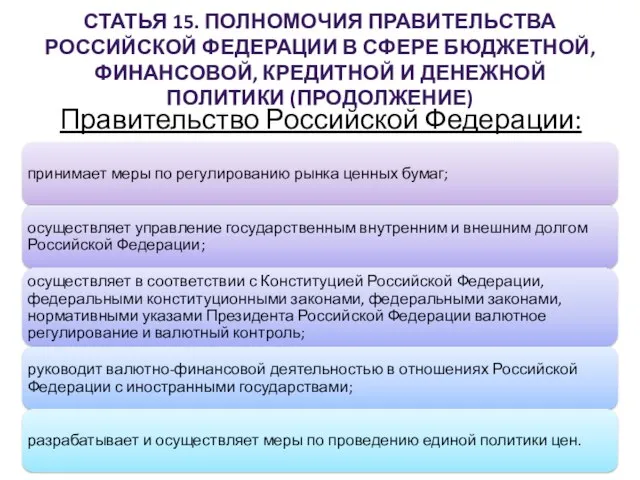 СТАТЬЯ 15. ПОЛНОМОЧИЯ ПРАВИТЕЛЬСТВА РОССИЙСКОЙ ФЕДЕРАЦИИ В СФЕРЕ БЮДЖЕТНОЙ, ФИНАНСОВОЙ, КРЕДИТНОЙ И ДЕНЕЖНОЙ ПОЛИТИКИ (ПРОДОЛЖЕНИЕ)

Правительство Российской Федерации:

принимает меры по регулированию рынка ценных бумаг;

осуществляет управление государственным внутренним и внешним долгом Российской Федерации;

осуществляет в соответствии с Конституцией Российской Федерации, федеральными конституционными законами, федеральными законами, нормативными указами Президента Российской Федерации валютное регулирование и валютный контроль;

руководит валютно-финансовой деятельностью в отношениях Российской Федерации с иностранными государствами;

разрабатывает и осуществляет меры по проведению единой политики цен.